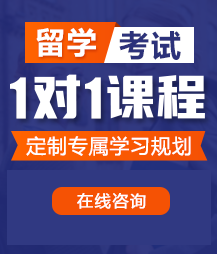 留学 考试

1对1课程

定制专属学习规划

在线咨询